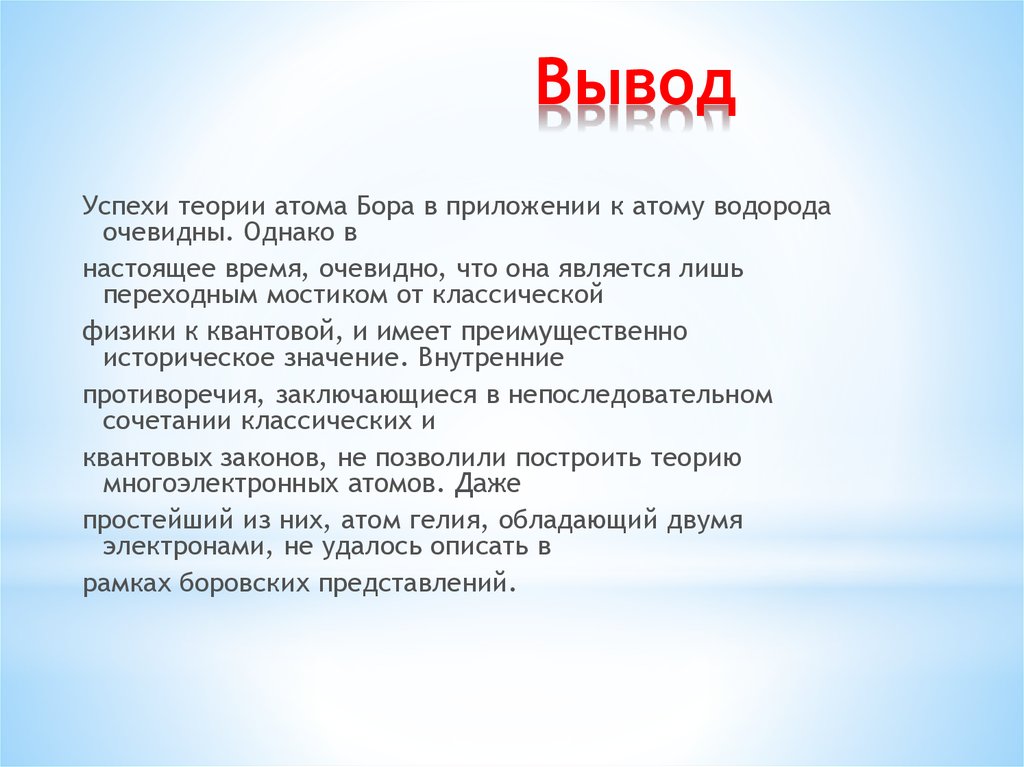 Вывод

Успехи теории атома Бора в приложении к атому водорода очевидны. Однако в

настоящее время, очевидно, что она является лишь переходным мостиком от классической

физики к квантовой, и имеет преимущественно историческое значение. Внутренние

противоречия, заключающиеся в непоследовательном сочетании классических и

квантовых законов, не позволили построить теорию многоэлектронных атомов. Даже

простейший из них, атом гелия, обладающий двумя электронами, не удалось описать в

рамках боровских представлений.